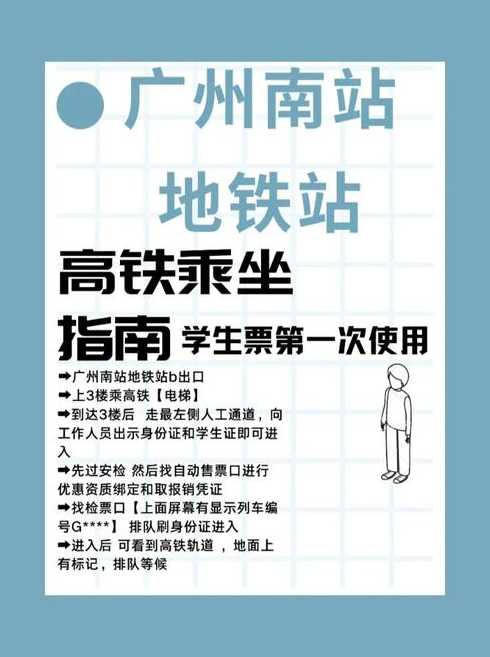 广州南站
地铁站

高铁乘坐
指南 学生票第一次使用

➡广州南站地铁站b出口
➡上3楼乘高铁【电梯】
➡到达3楼后 走最左侧人工通道，向工作人员出示身份证和学生证即可进入
➡先过安检 然后找自动售票口进行优惠资质绑定和取报销凭证
➡找检票口【上面屏幕有显示列车编号G****】 排队刷身份证进入
➡进入后 可看到高铁轨道 ，地面上有标记，排队等候